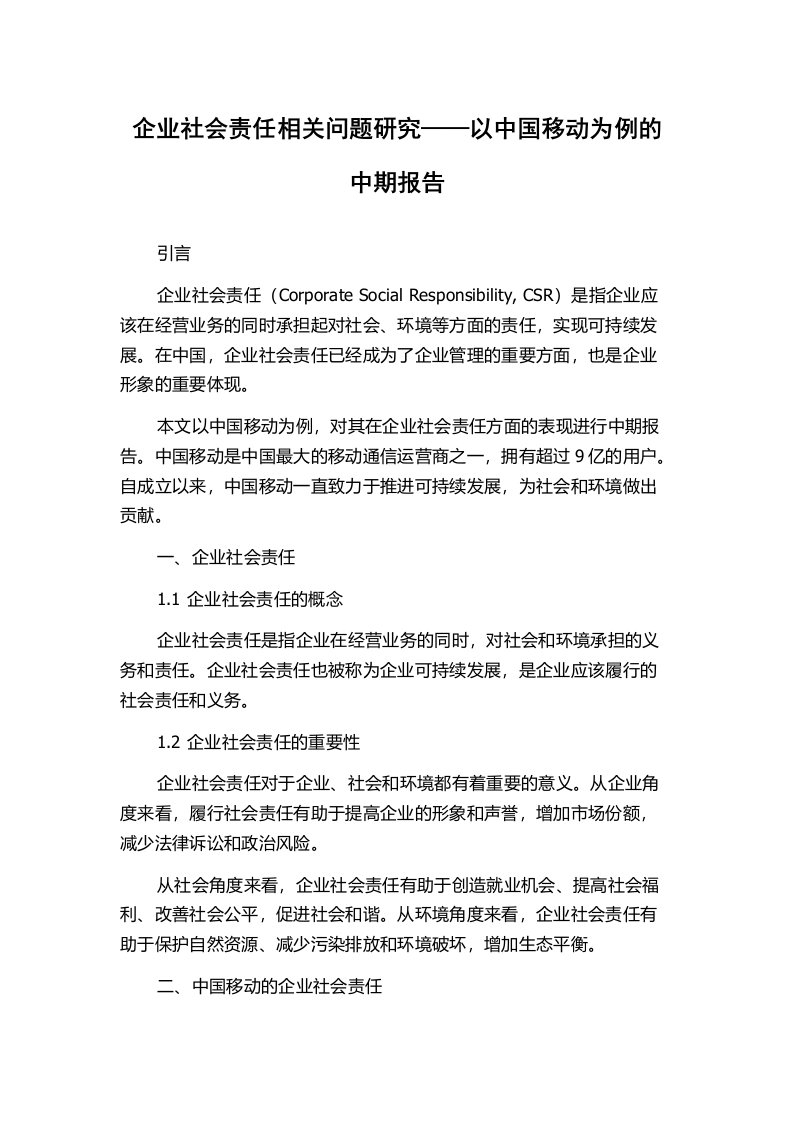 企业社会责任相关问题研究——以中国移动为例的中期报告

引言

企业社会责任（Corporate Social Responsibility, CSR）是指企业应该在经营业务的同时承担起对社会、环境等方面的责任，实现可持续发展。在中国，企业社会责任已经成为了企业管理的重要方面，也是企业形象的重要体现。

本文以中国移动为例，对其在企业社会责任方面的表现进行中期报告。中国移动是中国最大的移动通信运营商之一，拥有超过 9 亿的用户。自成立以来，中国移动一直致力于推进可持续发展，为社会和环境做出贡献。

一、企业社会责任

1.1 企业社会责任的概念

企业社会责任是指企业在经营业务的同时，对社会和环境承担的义务和责任。企业社会责任也被称为企业可持续发展，是企业应该履行的社会责任和义务。

1.2 企业社会责任的重要性

企业社会责任对于企业、社会和环境都有着重要的意义。从企业角度来看，履行社会责任有助于提高企业的形象和声誉，增加市场份额，减少法律诉讼和政治风险。

从社会角度来看，企业社会责任有助于创造就业机会、提高社会福利、改善社会公平，促进社会和谐。从环境角度来看，企业社会责任有助于保护自然资源、减少污染排放和环境破坏，增加生态平衡。

二、中国移动的企业社会责任